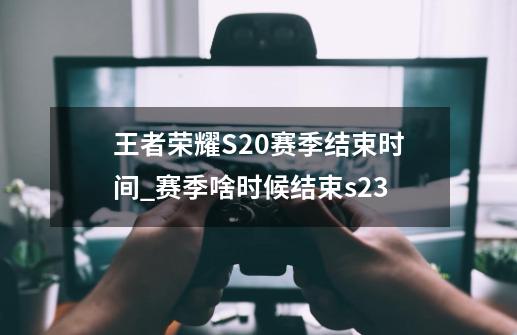 王者荣耀S20赛季结束时间_赛季啥时候结束s23